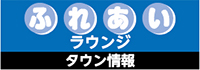 ふれあい
ラウンジ
タウン情報